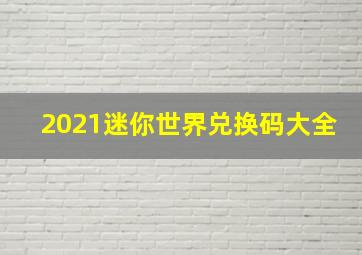 2021迷你世界兑换码大全